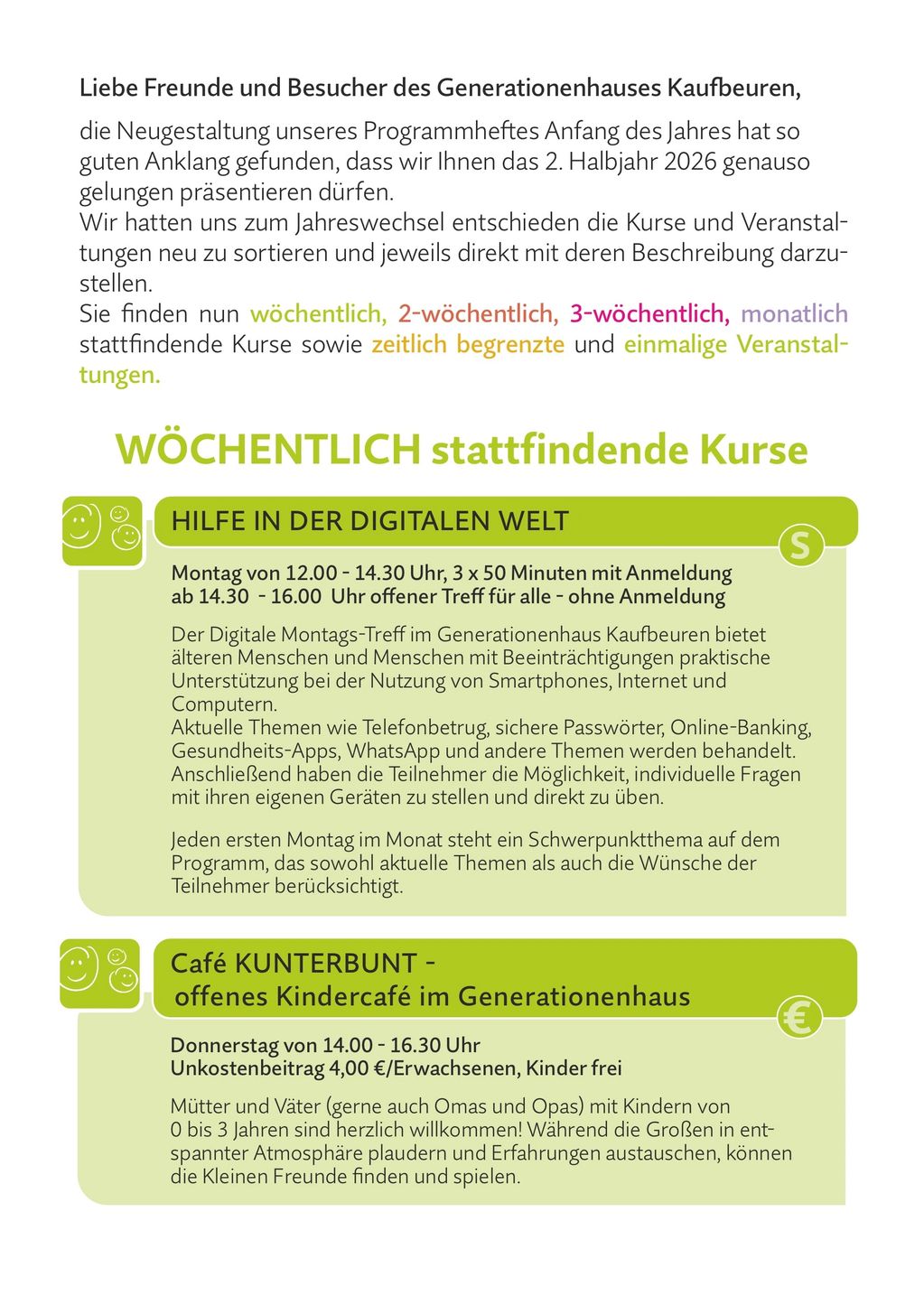 Liebe Freunde und Besucher des Generationenhauses Kaufbeuren,

die Neugestaltung unseres Programmheftes Anfang des Jahres hat so guten Anklang gefunden, dass wir Ihnen das 2. Halbjahr 2026 genauso gelungen präsentieren dürfen.
Wir hatten uns zum Jahreswechsel entschieden die Kurse und Veranstaltungen neu zu sortieren und jeweils direkt mit deren Beschreibung darzustellen.
Sie finden nun wöchentlich, 2-wöchentlich, 3-wöchentlich, monatlich stattfindende Kurse sowie zeitlich begrenzte und einmalige Veranstaltungen.

WÖCHENTLICH stattfindende Kurse

HILFE IN DER DIGITALEN WELT

S

Montag von 12.00 - 14.30 Uhr, 3 x 50 Minuten mit Anmeldung
ab 14.30 - 16.00 Uhr offener Treff für alle - ohne Anmeldung

Der Digitale Montags-Treff im Generationenhaus Kaufbeuren bietet älteren Menschen und Menschen mit Beeinträchtigungen praktische Unterstützung bei der Nutzung von Smartphones, Internet und Computern.
Aktuelle Themen wie Telefonbetrug, sichere Passwörter, Online-Banking, Gesundheits-Apps, WhatsApp und andere Themen werden behandelt. Anschließend haben die Teilnehmer die Möglichkeit, individuelle Fragen mit ihren eigenen Geräten zu stellen und direkt zu üben.

Jeden ersten Montag im Monat steht ein Schwerpunktthema auf dem Programm, das sowohl aktuelle Themen als auch die Wünsche der Teilnehmer berücksichtigt.

Café KUNTERBUNT -
offenes Kindercafé im Generationenhaus

€

Donnerstag von 14.00 - 16.30 Uhr
Unkostenbeitrag 4,00 €/Erwachsenen, Kinder frei

Mütter und Väter (gerne auch Omas und Opas) mit Kindern von 0 bis 3 Jahren sind herzlich willkommen! Während die Großen in entspannter Atmosphäre plaudern und Erfahrungen austauschen, können die Kleinen Freunde finden und spielen.